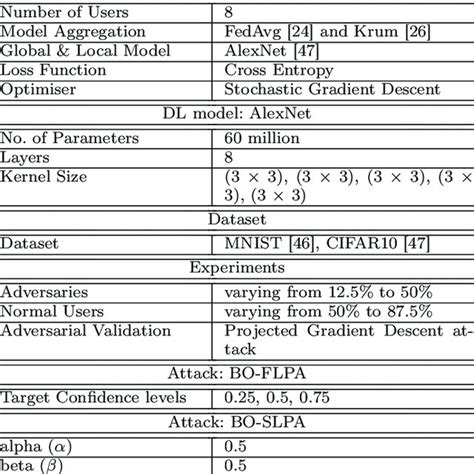 | Number of Users | 8 |
|---|---|
| Model Aggregation | FedAvg [24] and Krum [26] |
| Global & Local Model | AlexNet [47] |
| Loss Function | Cross Entropy |
| Optimiser | Stochastic Gradient Descent |
| DL model: AlexNet | |
| No. of Parameters | 60 million |
| Layers | 8 |
| Kernel Size | $(3 \times 3)$, $(3 \times 3)$, $(3 \times 3)$, $(3 \times 3)$, $(3 \times 3)$ |
| Dataset | |
| Dataset | MNIST [46], CIFAR10 [47] |
| Experiments | |
| Adversaries | varying from 12.5% to 50% |
| Normal Users | varying from 50% to 87.5% |
| Adversarial Validation | Projected Gradient Descent attack |
| Attack: BO-FLPA | |
| Target Confidence levels | 0.25, 0.5, 0.75 |
| Attack: BO-SLPA | |
| alpha ($\alpha$) | 0.5 |
| beta ($\beta$) | 0.5 |